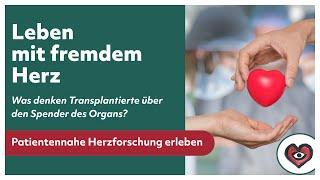 Leben mit fremdem Herz

Was denken Transplantierte über den Spender des Organs?

Patientennahe Herzforschung erleben